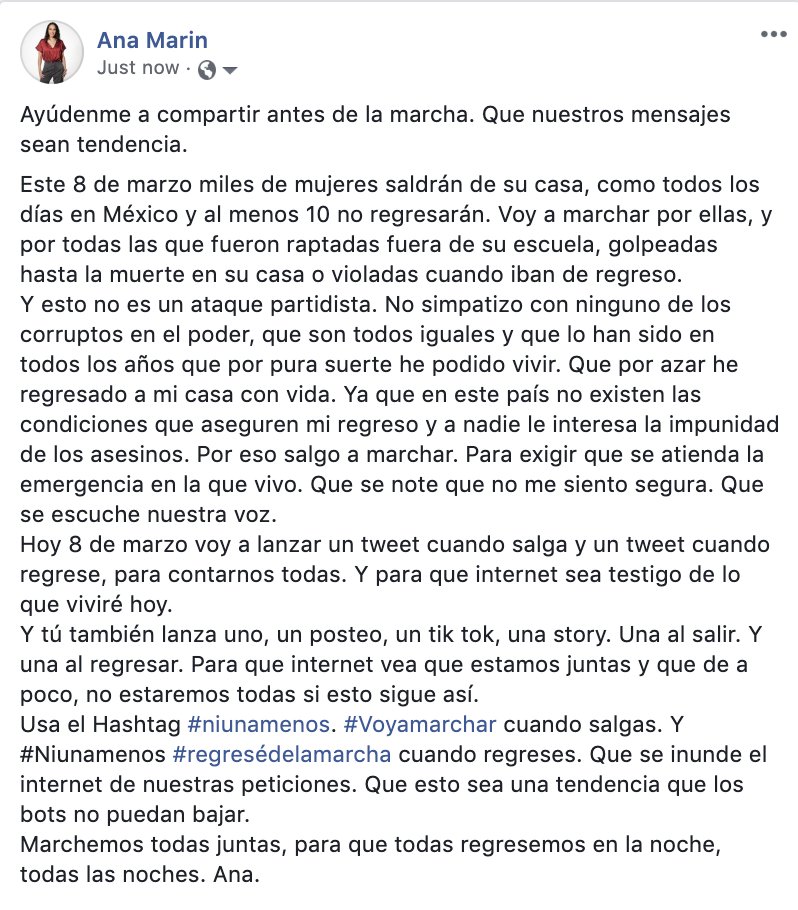 Ana Marin
Just now ·

Ayúdenme a compartir antes de la marcha. Que nuestros mensajes sean tendencia.

Este 8 de marzo miles de mujeres saldrán de su casa, como todos los días en México y al menos 10 no regresarán. Voy a marchar por ellas, y por todas las que fueron raptadas fuera de su escuela, golpeadas hasta la muerte en su casa o violadas cuando iban de regreso.
Y esto no es un ataque partidista. No simpatizo con ninguno de los corruptos en el poder, que son todos iguales y que lo han sido en todos los años que por pura suerte he podido vivir. Que por azar he regresado a mi casa con vida. Ya que en este país no existen las condiciones que aseguren mi regreso y a nadie le interesa la impunidad de los asesinos. Por eso salgo a marchar. Para exigir que se atienda la emergencia en la que vivo. Que se note que no me siento segura. Que se escuche nuestra voz.
Hoy 8 de marzo voy a lanzar un tweet cuando salga y un tweet cuando regrese, para contarnos todas. Y para que internet sea testigo de lo que viviré hoy.
Y tú también lanza uno, un posteo, un tik tok, una story. Una al salir. Y una al regresar. Para que internet vea que estamos juntas y que de a poco, no estaremos todas si esto sigue así.
Usa el Hashtag #niunamenos. #Voyamarchar cuando salgas. Y #Niunamenos #regresédelamarcha cuando regreses. Que se inunde el internet de nuestras peticiones. Que esto sea una tendencia que los bots no puedan bajar.
Marchemos todas juntas, para que todas regresemos en la noche, todas las noches. Ana.